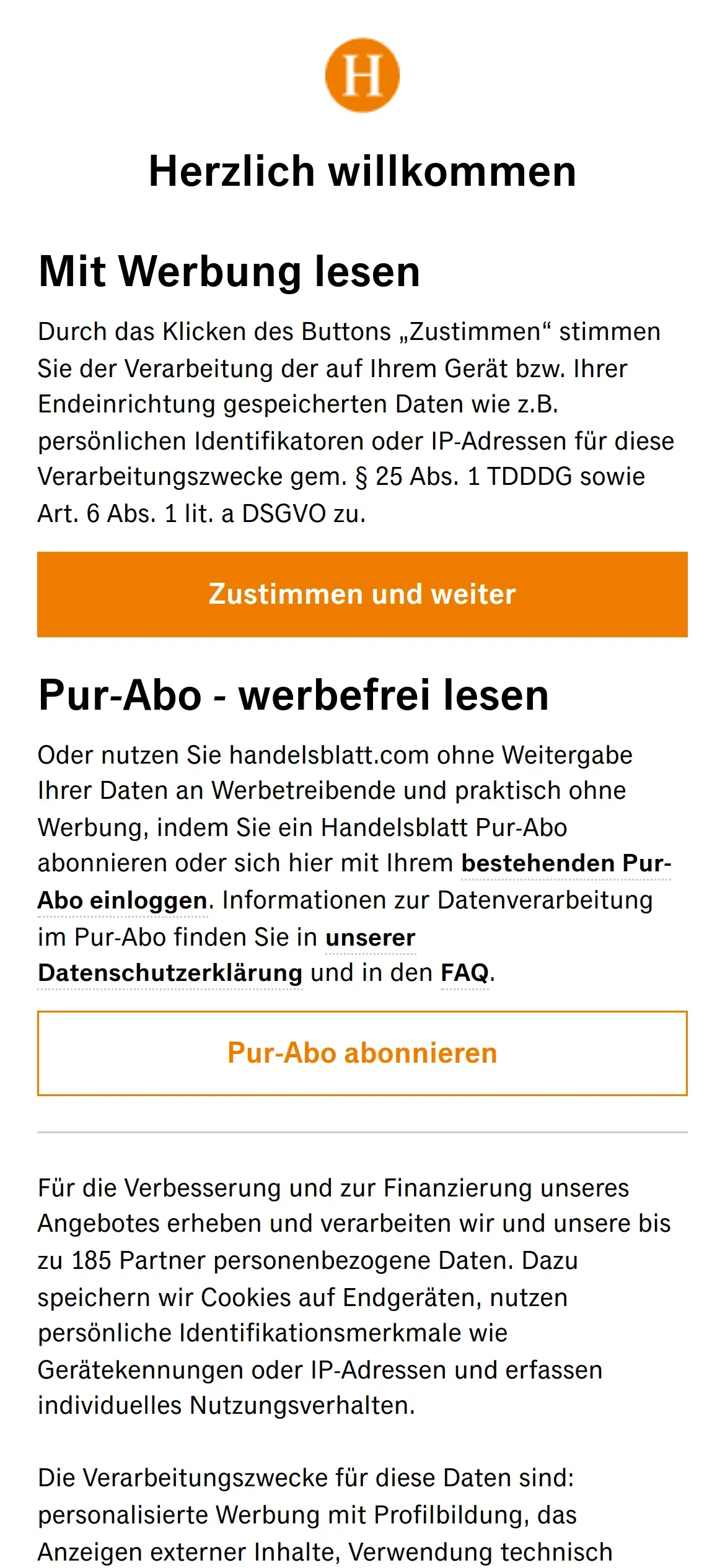 H

Herzlich willkommen

Mit Werbung lesen

Durch das Klicken des Buttons „Zustimmen“ stimmen Sie der Verarbeitung der auf Ihrem Gerät bzw. Ihrer Endeinrichtung gespeicherten Daten wie z.B. persönlichen Identifikatoren oder IP-Adressen für diese Verarbeitungszwecke gem. § 25 Abs. 1 TDDDG sowie Art. 6 Abs. 1 lit. a DSGVO zu.

Zustimmen und weiter

Pur-Abo - werbefrei lesen

Oder nutzen Sie handelsblatt.com ohne Weitergabe Ihrer Daten an Werbetreibende und praktisch ohne Werbung, indem Sie ein Handelsblatt Pur-Abo abonnieren oder sich hier mit Ihrem bestehenden Pur-Abo einloggen. Informationen zur Datenverarbeitung im Pur-Abo finden Sie in unserer Datenschutzerklärung und in den FAQ.

Pur-Abo abonnieren

Für die Verbesserung und zur Finanzierung unseres Angebotes erheben und verarbeiten wir und unsere bis zu 185 Partner personenbezogene Daten. Dazu speichern wir Cookies auf Endgeräten, nutzen persönliche Identifikationsmerkmale wie Gerätekennungen oder IP-Adressen und erfassen individuelles Nutzungsverhalten.

Die Verarbeitungszwecke für diese Daten sind: personalisierte Werbung mit Profilbildung, das Anzeigen externer Inhalte, Verwendung technisch